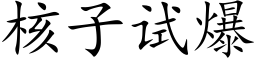 核子试爆